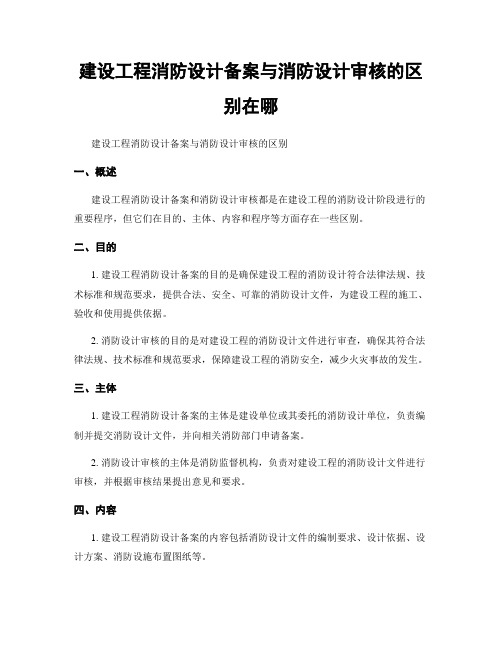 建设工程消防设计备案与消防设计审核的区别在哪

建设工程消防设计备案与消防设计审核的区别

一、概述

建设工程消防设计备案和消防设计审核都是在建设工程的消防设计阶段进行的重要程序，但它们在目的、主体、内容和程序等方面存在一些区别。

二、目的

1. 建设工程消防设计备案的目的是确保建设工程的消防设计符合法律法规、技术标准和规范要求，提供合法、安全、可靠的消防设计文件，为建设工程的施工、验收和使用提供依据。

2. 消防设计审核的目的是对建设工程的消防设计文件进行审查，确保其符合法律法规、技术标准和规范要求，保障建设工程的消防安全，减少火灾事故的发生。

三、主体

1. 建设工程消防设计备案的主体是建设单位或其委托的消防设计单位，负责编制并提交消防设计文件，并向相关消防部门申请备案。

2. 消防设计审核的主体是消防监督机构，负责对建设工程的消防设计文件进行审核，并根据审核结果提出意见和要求。

四、内容

1. 建设工程消防设计备案的内容包括消防设计文件的编制要求、设计依据、设计方案、消防设施布置图纸等。